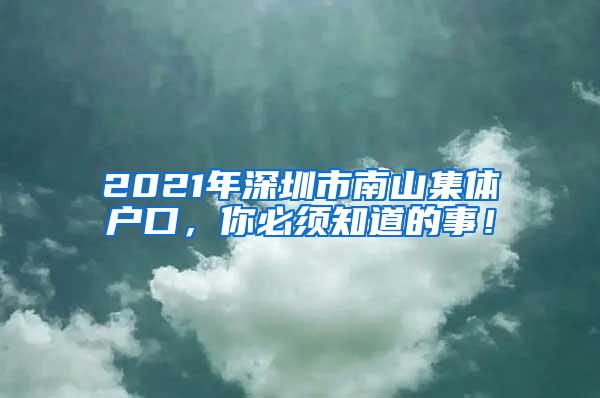 2021年深圳市南山集体户口，你必须知道的事！